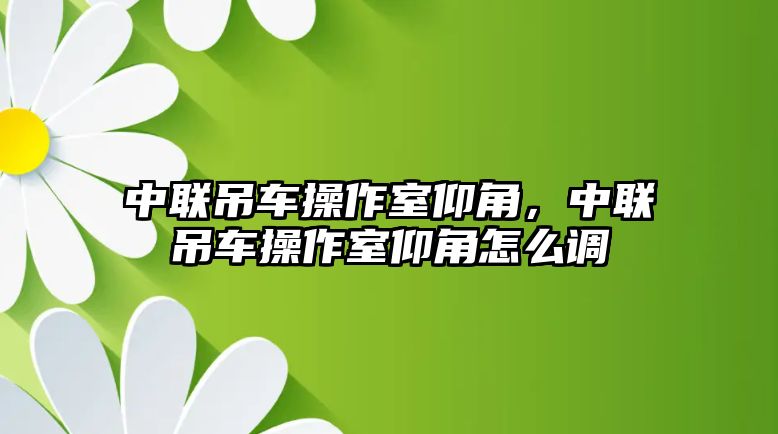 中联吊车操作室仰角，中联吊车操作室仰角怎么调